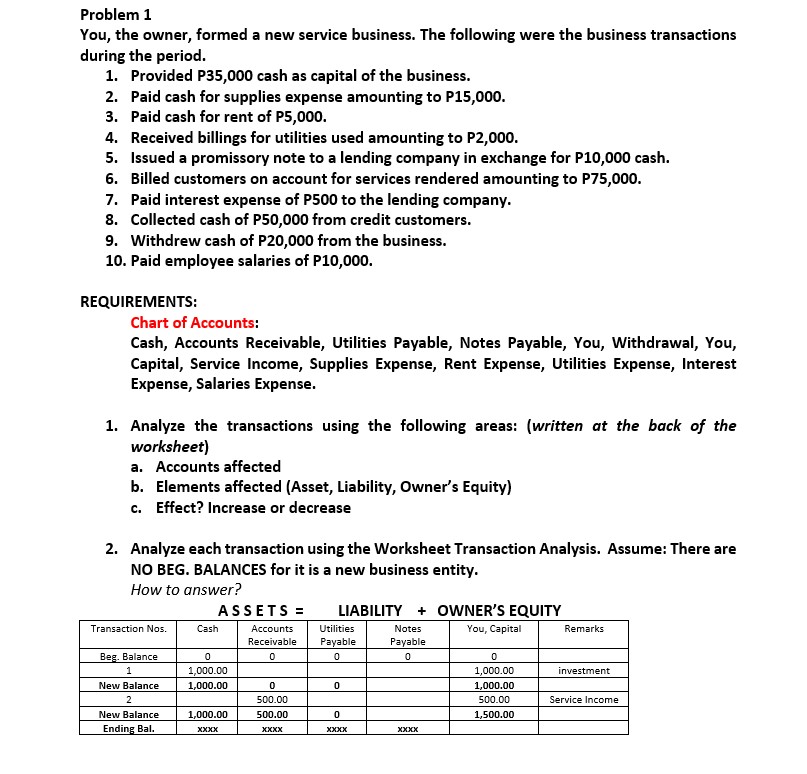 Problem 1
You, the owner, formed a new service business. The following were the business transactions during the period.
1. Provided P35,000 cash as capital of the business.
2. Paid cash for supplies expense amounting to P15,000.
3. Paid cash for rent of P5,000.
4. Received billings for utilities used amounting to P2,000.
5. Issued a promissory note to a lending company in exchange for P10,000 cash.
6. Billed customers on account for services rendered amounting to P75,000.
7. Paid interest expense of P500 to the lending company.
8. Collected cash of P50,000 from credit customers.
9. Withdrew cash of P20,000 from the business.
10. Paid employee salaries of P10,000.

REQUIREMENTS:
Chart of Accounts:
Cash, Accounts Receivable, Utilities Payable, Notes Payable, You, Withdrawal, You, Capital, Service Income, Supplies Expense, Rent Expense, Utilities Expense, Interest Expense, Salaries Expense.

1. Analyze the transactions using the following areas: (written at the back of the worksheet)
a. Accounts affected
b. Elements affected (Asset, Liability, Owner's Equity)
c. Effect? Increase or decrease

2. Analyze each transaction using the Worksheet Transaction Analysis. Assume: There are NO BEG. BALANCES for it is a new business entity.
How to answer?

ASSETS = LIABILITY + OWNER'S EQUITY

| Transaction Nos. | Cash | Accounts Receivable | Utilities Payable | Notes Payable | You, Capital | Remarks |
|---|---|---|---|---|---|---|
| Beg. Balance | 0 | 0 | 0 | 0 | 0 | |
| 1 | 1,000.00 | | | | 1,000.00 | investment |
| New Balance | 1,000.00 | 0 | 0 | | 1,000.00 | |
| 2 | | 500.00 | | | 500.00 | Service Income |
| New Balance | 1,000.00 | 500.00 | 0 | | 1,500.00 | |
| Ending Bal. | xxxx | xxxx | xxxx | xxxx | | |